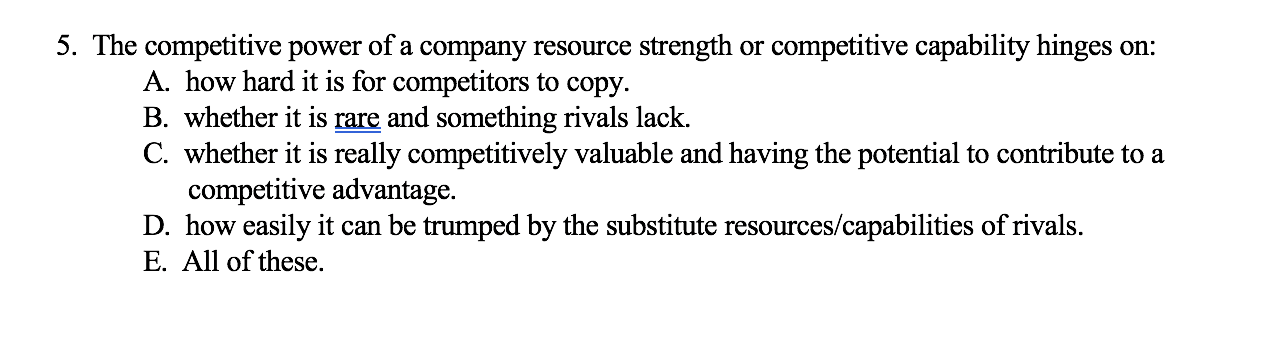 5. The competitive power of a company resource strength or competitive capability hinges on:
A. how hard it is for competitors to copy.
B. whether it is rare and something rivals lack.
C. whether it is really competitively valuable and having the potential to contribute to a competitive advantage.
D. how easily it can be trumped by the substitute resources/capabilities of rivals.
E. All of these.